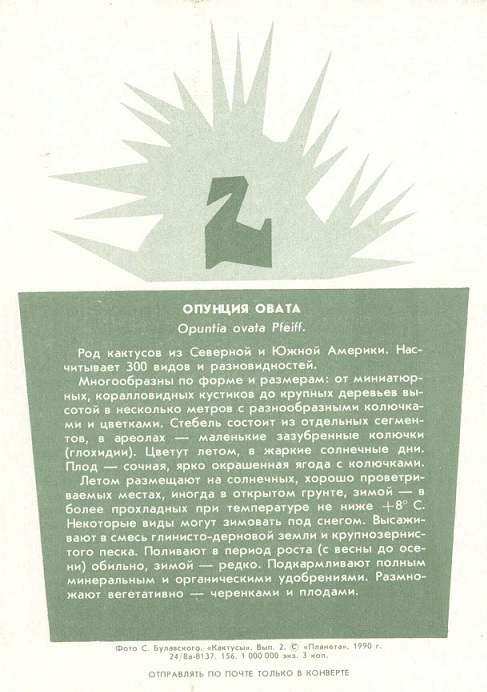 2

ОПУНЦИЯ ОВАТА

Opuntia ovata Pfeiff.

Род кактусов из Северной и Южной Америки. Насчитывает 300 видов и разновидностей.

Многообразны по форме и размерам: от миниатюрных, коралловидных кустиков до крупных деревьев высотой в несколько метров с разнообразными колючками и цветками. Стебель состоит из отдельных сегментов, в ареолах — маленькие зазубренные колючки (глохидии). Цветут летом, в жаркие солнечные дни. Плод — сочная, ярко окрашенная ягода с колючками.

Летом размещают на солнечных, хорошо проветриваемых местах, иногда в открытом грунте, зимой — в более прохладных при температуре не ниже $+8°$ С. Некоторые виды могут зимовать под снегом. Высаживают в смесь глинисто-дерновой земли и крупнозернистого песка. Поливают в период роста (с весны до осени) обильно, зимой — редко. Подкармливают полным минеральным и органическими удобрениями. Размножают вегетативно — черенками и плодами.

Фото С. Булавского. «Кактусы». Вып. 2. © «Планета», 1990 г. 24/8а-8137. 156. 1 000 000 экз. 3 коп.

ОТПРАВЛЯТЬ ПО ПОЧТЕ ТОЛЬКО В КОНВЕРТЕ